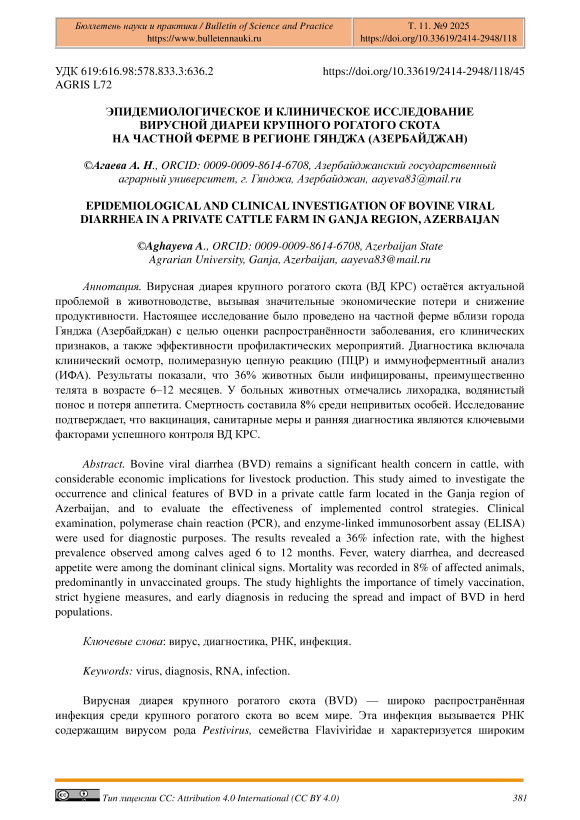 Бюллетень науки и практики / Bulletin of Science and Practice
https://www.bulletennauki.ru

Т. 11. №9 2025
https://doi.org/10.33619/2414-2948/118

УДК 619:616.98:578.833.3:636.2
AGRIS L72

https://doi.org/10.33619/2414-2948/118/45

ЭПИДЕМИОЛОГИЧЕСКОЕ И КЛИНИЧЕСКОЕ ИССЛЕДОВАНИЕ ВИРУСНОЙ ДИАРЕИ КРУПНОГО РОГАТОГО СКОТА НА ЧАСТНОЙ ФЕРМЕ В РЕГИОНЕ ГЯНДЖА (АЗЕРБАЙДЖАН)

©Агаева А. Н., ORCID: 0009-0009-8614-6708, Азербайджанский государственный аграрный университет, г. Гянджа, Азербайджан, aayeva83@mail.ru

EPIDEMIOLOGICAL AND CLINICAL INVESTIGATION OF BOVINE VIRAL DIARRHEA IN A PRIVATE CATTLE FARM IN GANJA REGION, AZERBAIJAN

©Aghayeva A., ORCID: 0009-0009-8614-6708, Azerbaijan State Agrarian University, Ganja, Azerbaijan, aayeva83@mail.ru

Аннотация. Вирусная диарея крупного рогатого скота (ВД КРС) остаётся актуальной проблемой в животноводстве, вызывая значительные экономические потери и снижение продуктивности. Настоящее исследование было проведено на частной ферме вблизи города Гянджа (Азербайджан) с целью оценки распространённости заболевания, его клинических признаков, а также эффективности профилактических мероприятий. Диагностика включала клинический осмотр, полимеразную цепную реакцию (ПЦР) и иммуноферментный анализ (ИФА). Результаты показали, что 36% животных были инфицированы, преимущественно телята в возрасте 6–12 месяцев. У больных животных отмечались лихорадка, водянистый понос и потеря аппетита. Смертность составила 8% среди непривитых особей. Исследование подтверждает, что вакцинация, санитарные меры и ранняя диагностика являются ключевыми факторами успешного контроля ВД КРС.

Abstract. Bovine viral diarrhea (BVD) remains a significant health concern in cattle, with considerable economic implications for livestock production. This study aimed to investigate the occurrence and clinical features of BVD in a private cattle farm located in the Ganja region of Azerbaijan, and to evaluate the effectiveness of implemented control strategies. Clinical examination, polymerase chain reaction (PCR), and enzyme-linked immunosorbent assay (ELISA) were used for diagnostic purposes. The results revealed a 36% infection rate, with the highest prevalence observed among calves aged 6 to 12 months. Fever, watery diarrhea, and decreased appetite were among the dominant clinical signs. Mortality was recorded in 8% of affected animals, predominantly in unvaccinated groups. The study highlights the importance of timely vaccination, strict hygiene measures, and early diagnosis in reducing the spread and impact of BVD in herd populations.

Ключевые слова: вирус, диагностика, РНК, инфекция.

Keywords: virus, diagnosis, RNA, infection.

Вирусная диарея крупного рогатого скота (BVD) — широко распространённая инфекция среди крупного рогатого скота во всем мире. Эта инфекция вызывается РНК содержащим вирусом рода Pestivirus, семейства Flaviviridae и характеризуется широким

Тип лицензии CC: Attribution 4.0 International (CC BY 4.0)
381